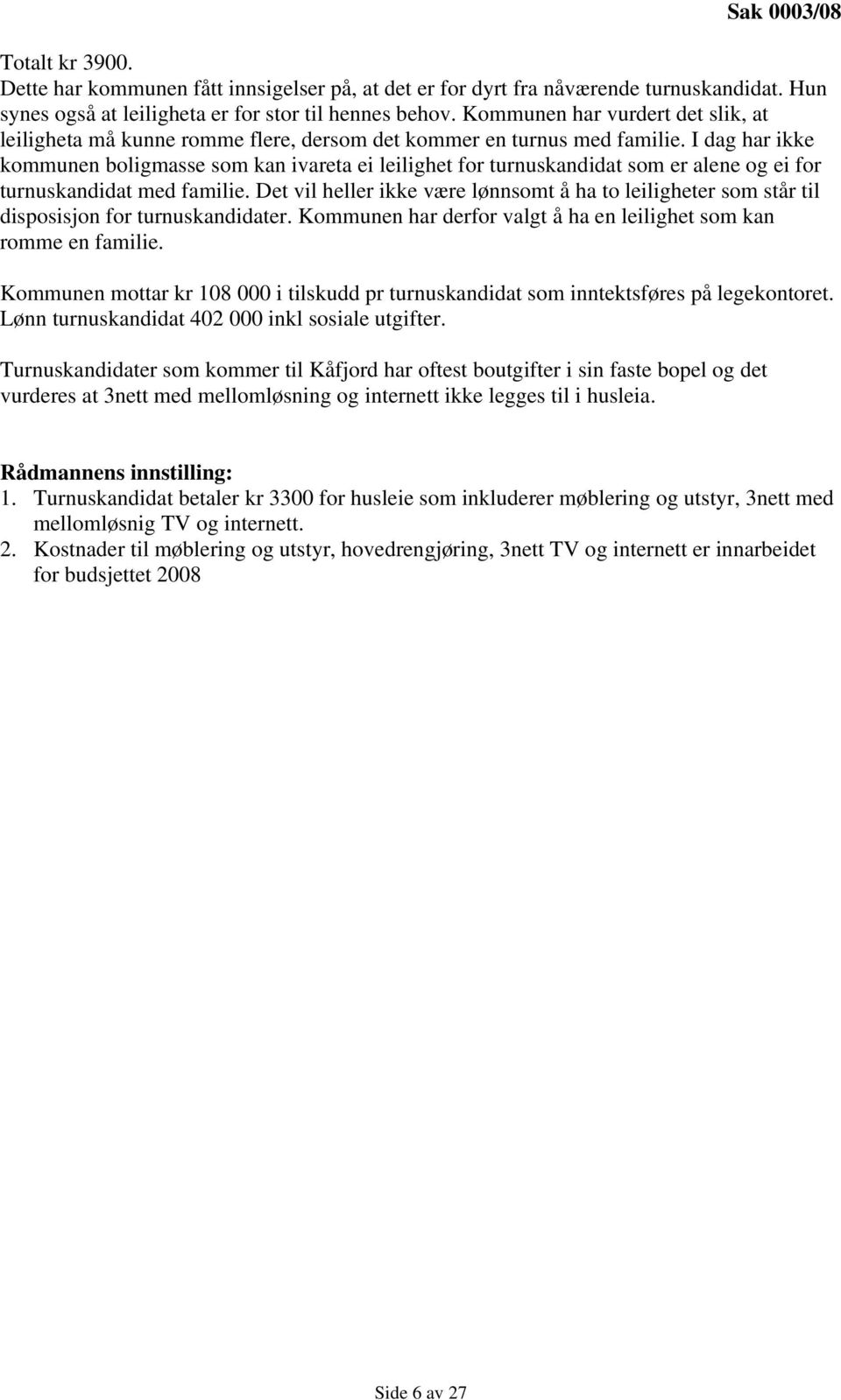 Sak 0003/08

Totalt kr 3900.
Dette har kommunen fått innsigelser på, at det er for dyrt fra nåværende turnuskandidat. Hun synes også at leiligheta er for stor til hennes behov. Kommunen har vurdert det slik, at leiligheta må kunne romme flere, dersom det kommer en turnus med familie. I dag har ikke kommunen boligmasse som kan ivareta ei leilighet for turnuskandidat som er alene og ei for turnuskandidat med familie. Det vil heller ikke være lønnsomt å ha to leiligheter som står til disposisjon for turnuskandidater. Kommunen har derfor valgt å ha en leilighet som kan romme en familie.

Kommunen mottar kr 108 000 i tilskudd pr turnuskandidat som inntektsføres på legekontoret. Lønn turnuskandidat 402 000 inkl sosiale utgifter.

Turnuskandidater som kommer til Kåfjord har oftest boutgifter i sin faste bopel og det vurderes at 3nett med mellomløsning og internett ikke legges til i husleia.

Rådmannens innstilling:
1. Turnuskandidat betaler kr 3300 for husleie som inkluderer møblering og utstyr, 3nett med mellomløsnig TV og internett.
2. Kostnader til møblering og utstyr, hovedrengjøring, 3nett TV og internett er innarbeidet for budsjettet 2008

Side 6 av 27